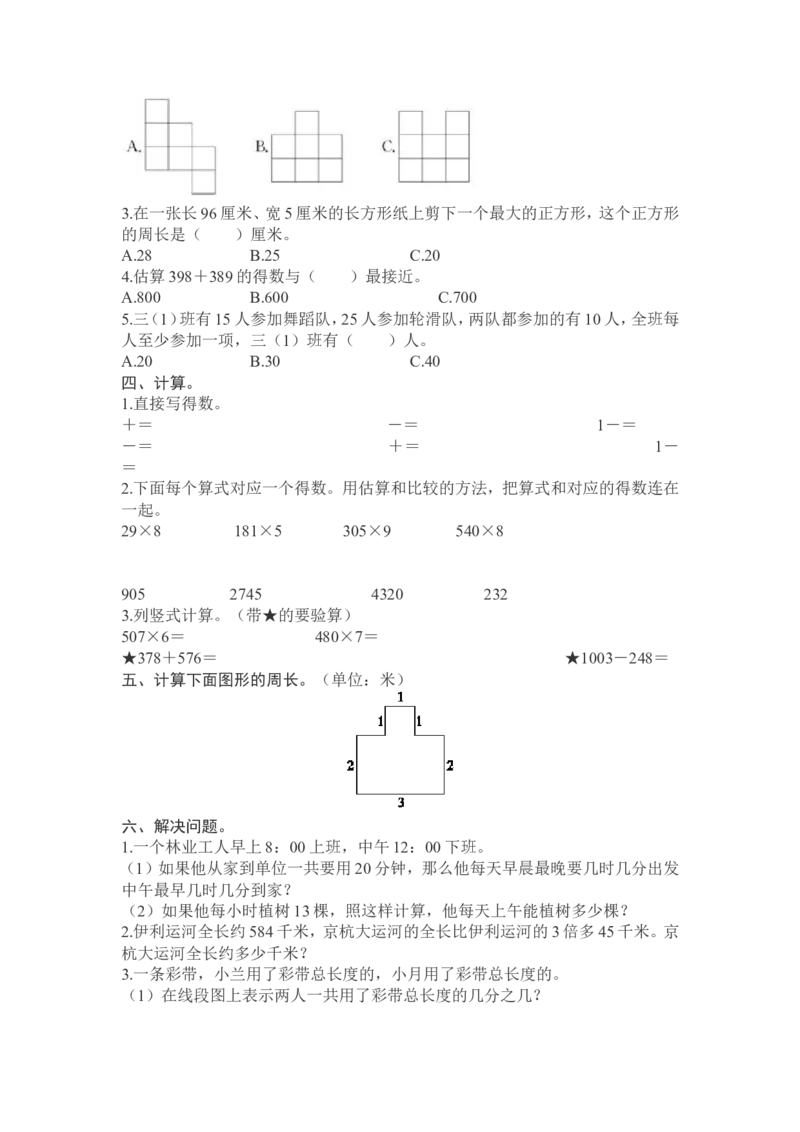 A.　　B.　　C.

3.在一张长 96 厘米、宽 5 厘米的长方形纸上剪下一个最大的正方形，这个正方形的周长是（　　）厘米。
A.28　　B.25　　C.20
4.估算 398＋389 的得数与（　　）最接近。
A.800　　B.600　　C.700
5.三（1）班有 15 人参加舞蹈队，25 人参加轮滑队，两队都参加的有 10 人，全班每人至少参加一项，三（1）班有（　　）人。
A.20　　B.30　　C.40
四、计算。
1.直接写得数。
＋＝　　－＝　　1－＝
－＝　　＋＝　　1－＝
2.下面每个算式对应一个得数。用估算和比较的方法，把算式和对应的得数连在一起。
29×8　　181×5　　305×9　　540×8

905　　2745　　4320　　232
3.列竖式计算。（带★的要验算）
507×6＝　　480×7＝
★378＋576＝　　★1003－248＝
五、计算下面图形的周长。（单位：米）
1
1　1
2　2
3
六、解决问题。
1.一个林业工人早上 8：00 上班，中午 12：00 下班。
（1）如果他从家到单位一共要用 20 分钟，那么他每天早晨最晚要几时几分出发中午最早几时几分到家？
（2）如果他每小时植树 13 棵，照这样计算，他每天上午能植树多少棵？
2.伊利运河全长约 584 千米，京杭大运河的全长比伊利运河的 3 倍多 45 千米。京杭大运河全长约多少千米？
3.一条彩带，小兰用了彩带总长度的，小月用了彩带总长度的。
（1）在线段图上表示两人一共用了彩带总长度的几分之几？